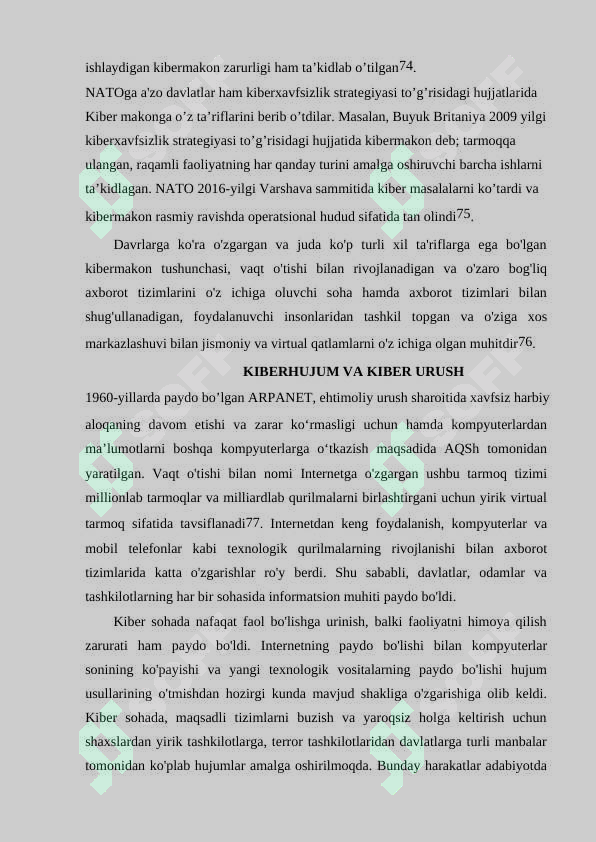 ishlaydigan kibermakon zarurligi ham ta’kidlab o’tilgan74.

NATOga a'zo davlatlar ham kiberxavfsizlik strategiyasi to’g’risidagi hujjatlarida Kiber makonga o’z ta’riflarini berib o’tdilar. Masalan, Buyuk Britaniya 2009 yilgi kiberxavfsizlik strategiyasi to’g’risidagi hujjatida kibermakon deb; tarmoqqa ulangan, raqamli faoliyatning har qanday turini amalga oshiruvchi barcha ishlarni ta’kidlagan. NATO 2016-yilgi Varshava sammitida kiber masalalarni ko’tardi va kibermakon rasmiy ravishda operatsional hudud sifatida tan olindi75.

Davrlarga ko'ra o'zgargan va juda ko'p turli xil ta'riflarga ega bo'lgan kibermakon tushunchasi, vaqt o'tishi bilan rivojlanadigan va o'zaro bog'liq axborot tizimlarini o'z ichiga oluvchi soha hamda axborot tizimlari bilan shug'ullanadigan, foydalanuvchi insonlaridan tashkil topgan va o'ziga xos markazlashuvi bilan jismoniy va virtual qatlamlarni o'z ichiga olgan muhitdir76.

KIBERHUJUM VA KIBER URUSH

1960-yillarda paydo bo’lgan ARPANET, ehtimoliy urush sharoitida xavfsiz harbiy aloqaning davom etishi va zarar ko‘rmasligi uchun hamda kompyuterlardan ma’lumotlarni boshqa kompyuterlarga o‘tkazish maqsadida AQSh tomonidan yaratilgan. Vaqt o'tishi bilan nomi Internetga o'zgargan ushbu tarmoq tizimi millionlab tarmoqlar va milliardlab qurilmalarni birlashtirgani uchun yirik virtual tarmoq sifatida tavsiflanadi77. Internetdan keng foydalanish, kompyuterlar va mobil telefonlar kabi texnologik qurilmalarning rivojlanishi bilan axborot tizimlarida katta o'zgarishlar ro'y berdi. Shu sababli, davlatlar, odamlar va tashkilotlarning har bir sohasida informatsion muhiti paydo bo'ldi.

Kiber sohada nafaqat faol bo'lishga urinish, balki faoliyatni himoya qilish zarurati ham paydo bo'ldi. Internetning paydo bo'lishi bilan kompyuterlar sonining ko'payishi va yangi texnologik vositalarning paydo bo'lishi hujum usullarining o'tmishdan hozirgi kunda mavjud shakliga o'zgarishiga olib keldi. Kiber sohada, maqsadli tizimlarni buzish va yaroqsiz holga keltirish uchun shaxslardan yirik tashkilotlarga, terror tashkilotlaridan davlatlarga turli manbalar tomonidan ko'plab hujumlar amalga oshirilmoqda. Bunday harakatlar adabiyotda